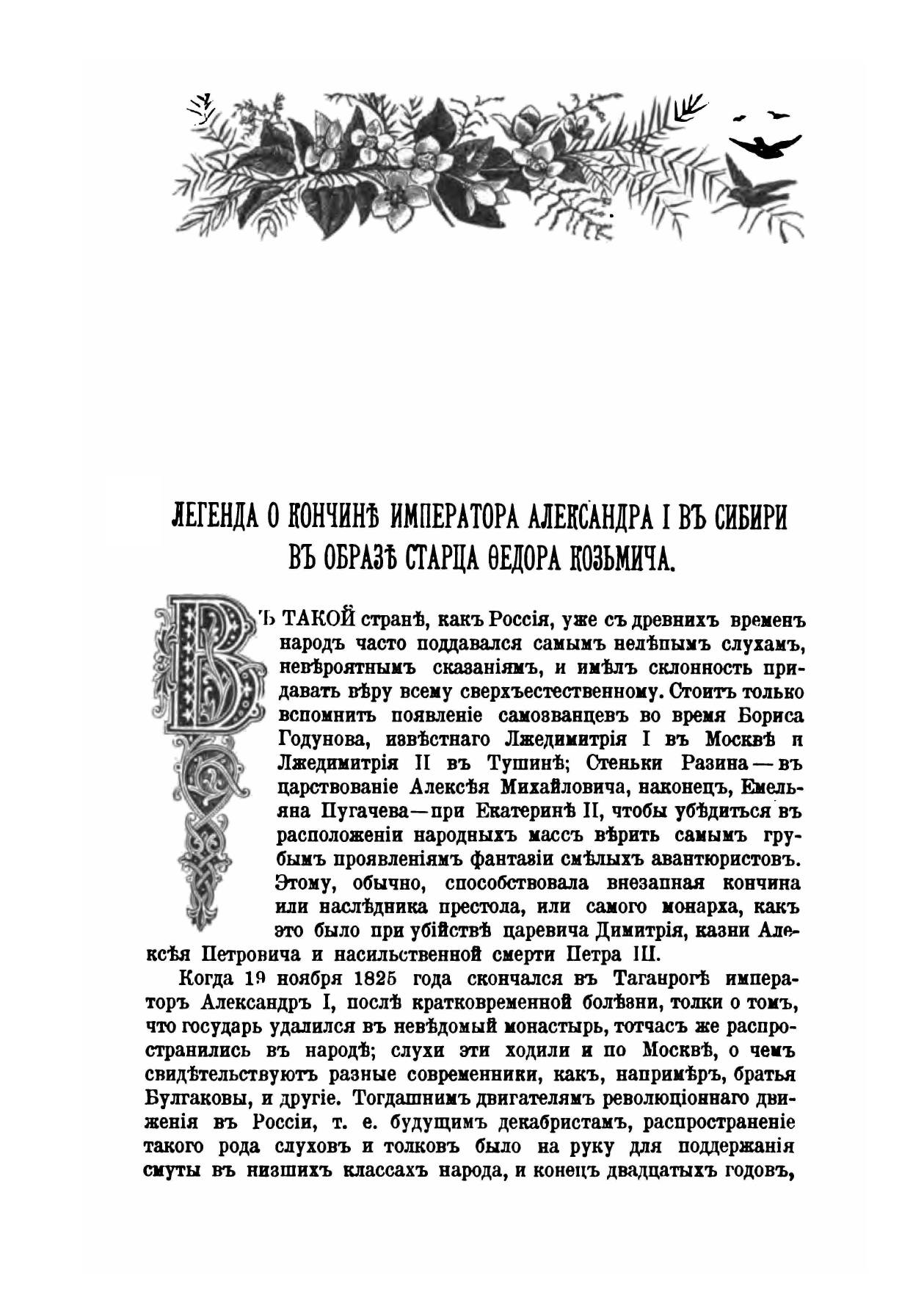 ЛЕГЕНДА О КОНЧИНѢ ИМПЕРАТОРА АЛЕКСАНДРА I ВЪ СИБИРИ ВЪ ОБРАЗѢ СТАРЦА ѲЕДОРА КОЗЬМИЧА.

ВЪ ТАКОЙ странѣ, какъ Россія, уже съ древнихъ временъ народъ часто поддавался самымъ нелѣпымъ слухамъ, невѣроятнымъ сказаніямъ, и имѣлъ склонность придавать вѣру всему сверхъестественному. Стоитъ только вспомнить появленіе самозванцевъ во время Бориса Годунова, извѣстнаго Лжедимитрія I въ Москвѣ и Лжедимитрія II въ Тушинѣ; Стеньки Разина — въ царствованіе Алексѣя Михайловича, наконецъ, Емельяна Пугачева — при Екатеринѣ II, чтобы убѣдиться въ расположеніи народныхъ массъ вѣрить самымъ грубымъ проявленіямъ фантазіи смѣлыхъ авантюристовъ. Этому, обычно, способствовала внезапная кончина или наслѣдника престола, или самого монарха, какъ это было при убійствѣ царевича Димитрія, казни Алексѣя Петровича и насильственной смерти Петра III.

Когда 19 ноября 1825 года скончался въ Таганрогѣ императоръ Александръ I, послѣ кратковременной болѣзни, толки о томъ, что государь удалился въ невѣдомый монастырь, тотчасъ же распространились въ народѣ; слухи эти ходили и по Москвѣ, о чемъ свидѣтельствуютъ разные современники, какъ, напримѣръ, братья Булгаковы, и другіе. Тогдашнимъ двигателямъ революціоннаго движенія въ Россіи, т. е. будущимъ декабристамъ, распространеніе такого рода слуховъ и толковъ было на руку для поддержанія смуты въ низшихъ классахъ народа, и конецъ двадцатыхъ годовъ,